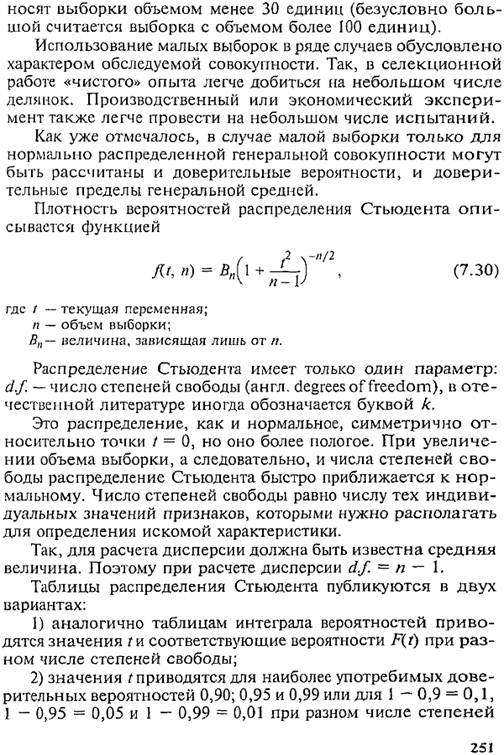 носят выборки объемом менее 30 единиц (безусловно большой считается выборка с объемом более 100 единиц).

Использование малых выборок в ряде случаев обусловлено характером обследуемой совокупности. Так, в селекционной работе «чистого» опыта легче добиться на небольшом числе делянок. Производственный или экономический эксперимент также легче провести на небольшом числе испытаний.

Как уже отмечалось, в случае малой выборки только для нормально распределенной генеральной совокупности могут быть рассчитаны и доверительные вероятности, и доверительные пределы генеральной средней.

Плотность вероятностей распределения Стьюдента описывается функцией

$f(t, n) = B_n\left(1 + \frac{t^2}{n-1}\right)^{-n/2}$, (7.30)

где $t$ — текущая переменная;
$n$ — объем выборки;
$B_n$ — величина, зависящая лишь от $n$.

Распределение Стьюдента имеет только один параметр: $d.f.$ — число степеней свободы (англ. degrees of freedom), в отечественной литературе иногда обозначается буквой $k$.

Это распределение, как и нормальное, симметрично относительно точки $t = 0$, но оно более пологое. При увеличении объема выборки, а следовательно, и числа степеней свободы распределение Стьюдента быстро приближается к нормальному. Число степеней свободы равно числу тех индивидуальных значений признаков, которыми нужно располагать для определения искомой характеристики.

Так, для расчета дисперсии должна быть известна средняя величина. Поэтому при расчете дисперсии $d.f. = n - 1$.

Таблицы распределения Стьюдента публикуются в двух вариантах:

1) аналогично таблицам интеграла вероятностей приводятся значения $t$ и соответствующие вероятности $F(t)$ при разном числе степеней свободы;

2) значения $t$ приводятся для наиболее употребимых доверительных вероятностей 0,90; 0,95 и 0,99 или для $1 - 0,9 = 0,1$, $1 - 0,95 = 0,05$ и $1 - 0,99 = 0,01$ при разном числе степеней

251